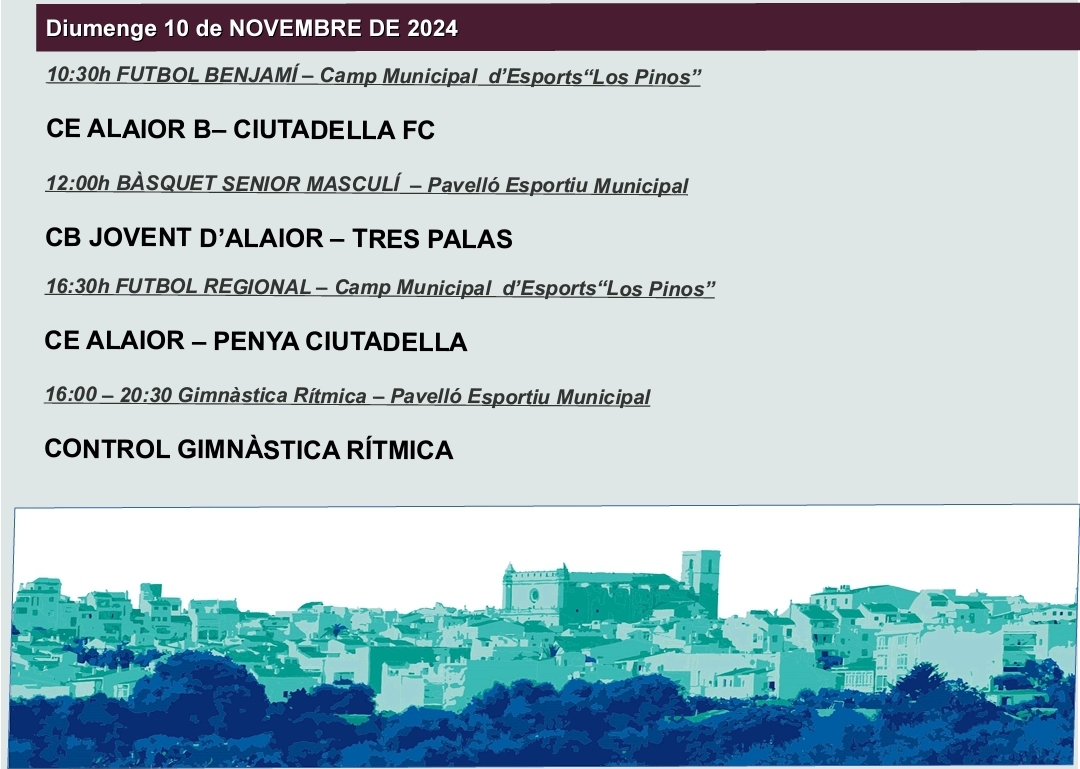 Diumenge 10 de NOVEMBRE DE 2024

10:30h FUTBOL BENJAMÍ – Camp Municipal d'Esports"Los Pinos"

CE ALAIOR B– CIUTADELLA FC

12:00h BÀSQUET SENIOR MASCULÍ – Pavelló Esportiu Municipal

CB JOVENT D'ALAIOR – TRES PALAS

16:30h FUTBOL REGIONAL – Camp Municipal d'Esports"Los Pinos"

CE ALAIOR – PENYA CIUTADELLA

16:00 – 20:30 Gimnàstica Rítmica – Pavelló Esportiu Municipal

CONTROL GIMNÀSTICA RÍTMICA